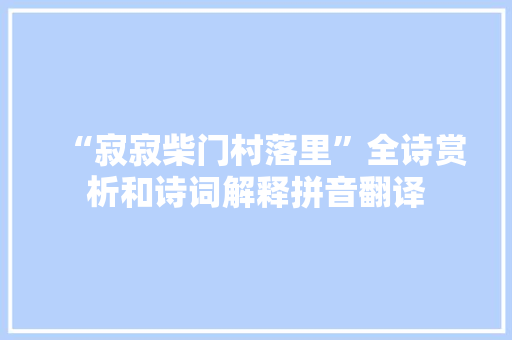 “寂寂柴门村落里”全诗赏析和诗词解释拼音翻译